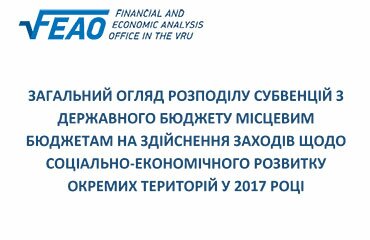 FEAO FINANCIAL AND ECONOMIC ANALYSIS OFFICE IN THE VRU

ЗАГАЛЬНИЙ ОГЛЯД РОЗПОДІЛУ СУБВЕНЦІЙ З ДЕРЖАВНОГО БЮДЖЕТУ МІСЦЕВИМ БЮДЖЕТАМ НА ЗДІЙСНЕННЯ ЗАХОДІВ ЩОДО СОЦІАЛЬНО-ЕКОНОМІЧНОГО РОЗВИТКУ ОКРЕМИХ ТЕРИТОРІЙ У 2017 РОЦІ